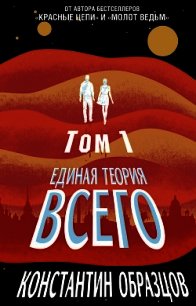 ОТ АВТОРА БЕСТСЕЛЛЕРОВ
«КРАСНЫЕ ЦЕПИ» И «МОЛОТ ВЕДЬМ»

Том 1

ЕДИНАЯ ТЕОРИЯ
ВСЕГО

КОНСТАНТИН ОБРАЗЦОВ